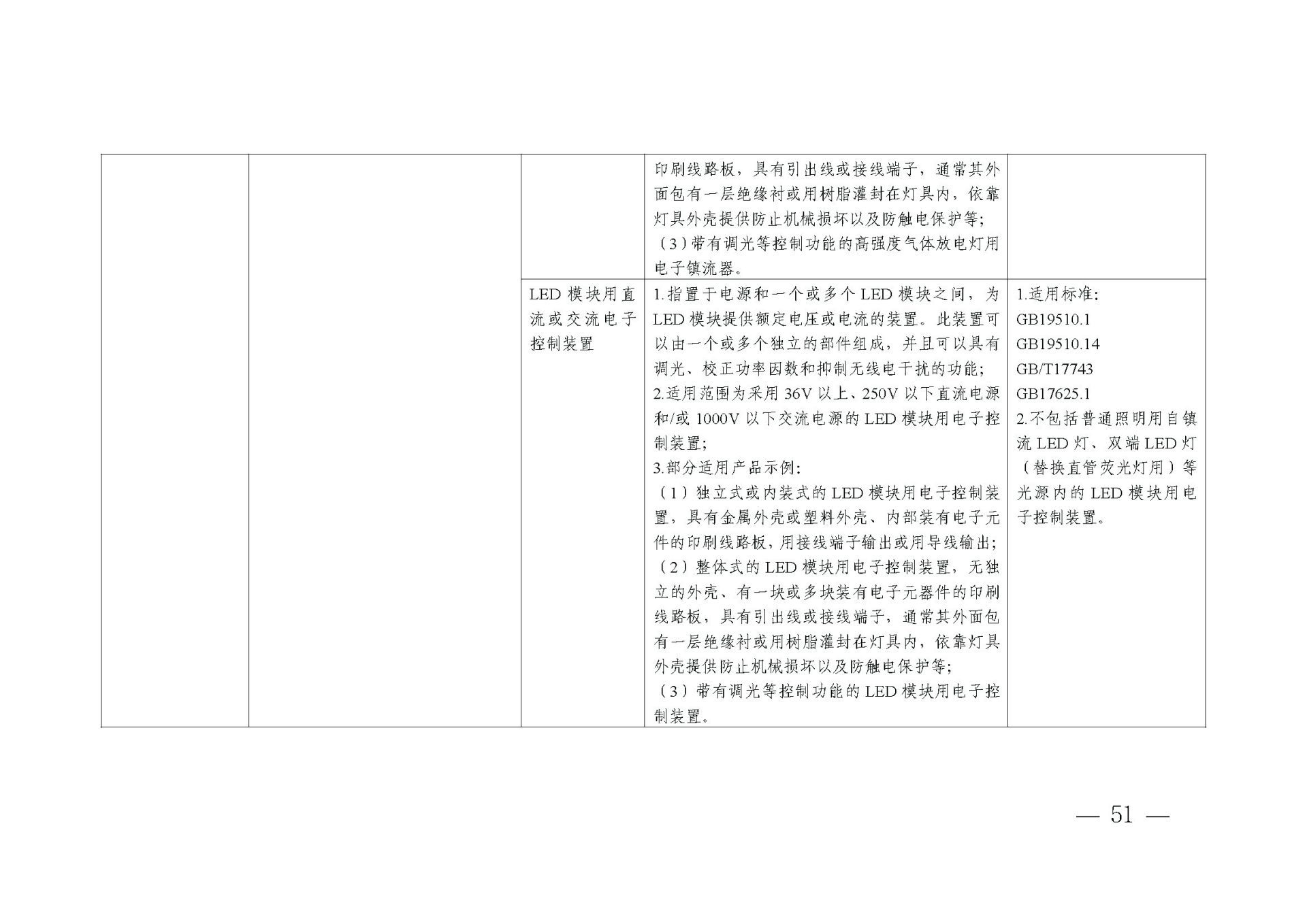 |  |  |  | 印刷线路板，具有引出线或接线端子，通常其外面包有一层绝缘衬或用树脂灌封在灯具内，依靠灯具外壳提供防止机械损坏以及防触电保护等；（3）带有调光等控制功能的高强度气体放电灯用电子镇流器。 |  |
|---|---|---|---|---|
|  |  | LED模块用直流或交流电子控制装置 | 1.指置于电源和一个或多个LED模块之间，为LED模块提供额定电压或电流的装置。此装置可以由一个或多个独立的部件组成，并且可以具有调光、校正功率因数和抑制无线电干扰的功能；2.适用范围为采用36V以上、250V以下直流电源和/或1000V以下交流电源的LED模块用电子控制装置；3.部分适用产品示例：（1）独立式或内装式的LED模块用电子控制装置，具有金属外壳或塑料外壳、内部装有电子元件的印刷线路板，用接线端子输出或用导线输出；（2）整体式的LED模块用电子控制装置，无独立的外壳、有一块或多块装有电子元器件的印刷线路板，具有引出线或接线端子，通常其外面包有一层绝缘衬或用树脂灌封在灯具内，依靠灯具外壳提供防止机械损坏以及防触电保护等；（3）带有调光等控制功能的LED模块用电子控制装置。 | 1.适用标准：GB19510.1 GB19510.14 GB/T17743 GB17625.1 2.不包括普通照明用自镇流LED灯、双端LED灯（替换直管荧光灯用）等光源内的LED模块用电子控制装置。 |

— 51 —